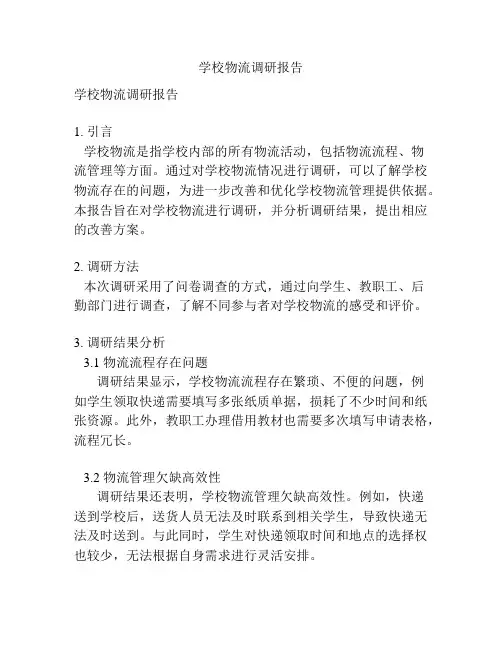 学校物流调研报告

学校物流调研报告

1. 引言
学校物流是指学校内部的所有物流活动，包括物流流程、物流管理等方面。通过对学校物流情况进行调研，可以了解学校物流存在的问题，为进一步改善和优化学校物流管理提供依据。本报告旨在对学校物流进行调研，并分析调研结果，提出相应的改善方案。

2. 调研方法
本次调研采用了问卷调查的方式，通过向学生、教职工、后勤部门进行调查，了解不同参与者对学校物流的感受和评价。

3. 调研结果分析
3.1 物流流程存在问题
调研结果显示，学校物流流程存在繁琐、不便的问题，例如学生领取快递需要填写多张纸质单据，损耗了不少时间和纸张资源。此外，教职工办理借用教材也需要多次填写申请表格，流程冗长。

3.2 物流管理欠缺高效性
调研结果还表明，学校物流管理欠缺高效性。例如，快递送到学校后，送货人员无法及时联系到相关学生，导致快递无法及时送到。与此同时，学生对快递领取时间和地点的选择权也较少，无法根据自身需求进行灵活安排。